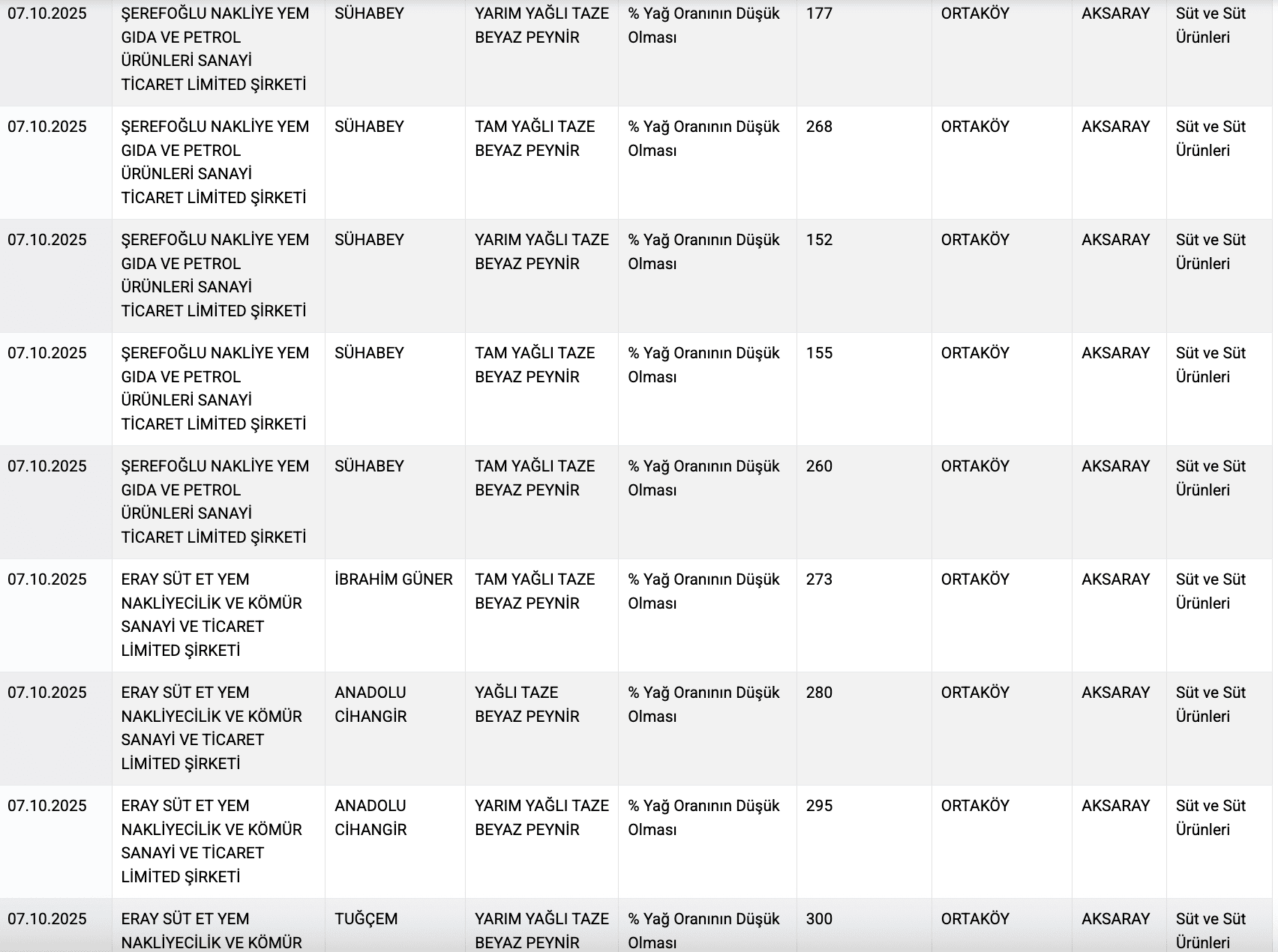 | | | | | | | | | |
|---|---|---|---|---|---|---|---|---|
| 07.10.2025 | ŞEREFOĞLU NAKLİYE YEM GIDA VE PETROL ÜRÜNLERİ SANAYİ TİCARET LİMİTED ŞİRKETİ | SÜHABEY | YARIM YAĞLI TAZE BEYAZ PEYNİR | % Yağ Oranının Düşük Olması | 177 | ORTAKÖY | AKSARAY | Süt ve Süt Ürünleri |
| 07.10.2025 | ŞEREFOĞLU NAKLİYE YEM GIDA VE PETROL ÜRÜNLERİ SANAYİ TİCARET LİMİTED ŞİRKETİ | SÜHABEY | TAM YAĞLI TAZE BEYAZ PEYNİR | % Yağ Oranının Düşük Olması | 268 | ORTAKÖY | AKSARAY | Süt ve Süt Ürünleri |
| 07.10.2025 | ŞEREFOĞLU NAKLİYE YEM GIDA VE PETROL ÜRÜNLERİ SANAYİ TİCARET LİMİTED ŞİRKETİ | SÜHABEY | YARIM YAĞLI TAZE BEYAZ PEYNİR | % Yağ Oranının Düşük Olması | 152 | ORTAKÖY | AKSARAY | Süt ve Süt Ürünleri |
| 07.10.2025 | ŞEREFOĞLU NAKLİYE YEM GIDA VE PETROL ÜRÜNLERİ SANAYİ TİCARET LİMİTED ŞİRKETİ | SÜHABEY | TAM YAĞLI TAZE BEYAZ PEYNİR | % Yağ Oranının Düşük Olması | 155 | ORTAKÖY | AKSARAY | Süt ve Süt Ürünleri |
| 07.10.2025 | ŞEREFOĞLU NAKLİYE YEM GIDA VE PETROL ÜRÜNLERİ SANAYİ TİCARET LİMİTED ŞİRKETİ | SÜHABEY | TAM YAĞLI TAZE BEYAZ PEYNİR | % Yağ Oranının Düşük Olması | 260 | ORTAKÖY | AKSARAY | Süt ve Süt Ürünleri |
| 07.10.2025 | ERAY SÜT ET YEM NAKLİYECİLİK VE KÖMÜR SANAYİ VE TİCARET LİMİTED ŞİRKETİ | İBRAHİM GÜNER | TAM YAĞLI TAZE BEYAZ PEYNİR | % Yağ Oranının Düşük Olması | 273 | ORTAKÖY | AKSARAY | Süt ve Süt Ürünleri |
| 07.10.2025 | ERAY SÜT ET YEM NAKLİYECİLİK VE KÖMÜR SANAYİ VE TİCARET LİMİTED ŞİRKETİ | ANADOLU CİHANGİR | YAĞLI TAZE BEYAZ PEYNİR | % Yağ Oranının Düşük Olması | 280 | ORTAKÖY | AKSARAY | Süt ve Süt Ürünleri |
| 07.10.2025 | ERAY SÜT ET YEM NAKLİYECİLİK VE KÖMÜR SANAYİ VE TİCARET LİMİTED ŞİRKETİ | ANADOLU CİHANGİR | YARIM YAĞLI TAZE BEYAZ PEYNİR | % Yağ Oranının Düşük Olması | 295 | ORTAKÖY | AKSARAY | Süt ve Süt Ürünleri |
| 07.10.2025 | ERAY SÜT ET YEM NAKLİYECİLİK VE KÖMÜR | TUĞÇEM | YARIM YAĞLI TAZE BEYAZ PEYNİR | % Yağ Oranının Düşük Olması | 300 | ORTAKÖY | AKSARAY | Süt ve Süt Ürünleri |